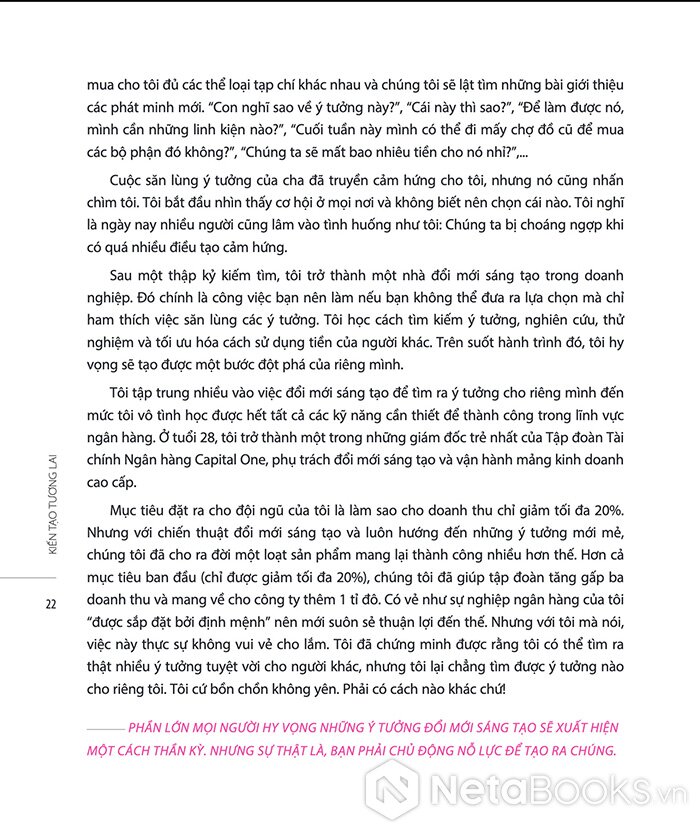 mua cho tôi đủ các thể loại tạp chí khác nhau và chúng tôi sẽ lật tìm những bài giới thiệu các phát minh mới. "Con nghĩ sao về ý tưởng này?", "Cái này thì sao?", "Để làm được nó, mình cần những linh kiện nào?", "Cuối tuần này mình có thể đi mấy chợ đồ cũ để mua các bộ phận đó không?", "Chúng ta sẽ mất bao nhiêu tiền cho nó nhỉ?",...

Cuộc săn lùng ý tưởng của cha đã truyền cảm hứng cho tôi, nhưng nó cũng nhấn chìm tôi. Tôi bắt đầu nhìn thấy cơ hội ở mọi nơi và không biết nên chọn cái nào. Tôi nghĩ là ngày nay nhiều người cũng lâm vào tình huống như tôi: Chúng ta bị choáng ngợp khi có quá nhiều điều tạo cảm hứng.

Sau một thập kỷ kiếm tìm, tôi trở thành một nhà đổi mới sáng tạo trong doanh nghiệp. Đó chính là công việc bạn nên làm nếu bạn không thể đưa ra lựa chọn mà chỉ ham thích việc săn lùng các ý tưởng. Tôi học cách tìm kiếm ý tưởng, nghiên cứu, thử nghiệm và tối ưu hóa cách sử dụng tiền của người khác. Trên suốt hành trình đó, tôi hy vọng sẽ tạo được một bước đột phá của riêng mình.

Tôi tập trung nhiều vào việc đổi mới sáng tạo để tìm ra ý tưởng cho riêng mình đến mức tôi vô tình học được hết tất cả các kỹ năng cần thiết để thành công trong lĩnh vực ngân hàng. Ở tuổi 28, tôi trở thành một trong những giám đốc trẻ nhất của Tập đoàn Tài chính Ngân hàng Capital One, phụ trách đổi mới sáng tạo và vận hành mảng kinh doanh cao cấp.

Mục tiêu đặt ra cho đội ngũ của tôi là làm sao cho doanh thu chỉ giảm tối đa 20%. Nhưng với chiến thuật đổi mới sáng tạo và luôn hướng đến những ý tưởng mới mẻ, chúng tôi đã cho ra đời một loạt sản phẩm mang lại thành công nhiều hơn thế. Hơn cả mục tiêu ban đầu (chỉ được giảm tối đa 20%), chúng tôi đã giúp tập đoàn tăng gấp ba doanh thu và mang về cho công ty thêm 1 tỉ đô. Có vẻ như sự nghiệp ngân hàng của tôi "được sắp đặt bởi định mệnh" nên mới suôn sẻ thuận lợi đến thế. Nhưng với tôi mà nói, việc này thực sự không vui vẻ cho lắm. Tôi đã chứng minh được rằng tôi có thể tìm ra thật nhiều ý tưởng tuyệt vời cho người khác, nhưng tôi lại chẳng tìm được ý tưởng nào cho riêng tôi. Tôi cứ bồn chồn không yên. Phải có cách nào khác chứ!

PHẦN LỚN MỌI NGƯỜI HY VỌNG NHỮNG Ý TƯỞNG ĐỔI MỚI SÁNG TẠO SẼ XUẤT HIỆN MỘT CÁCH THẦN KỲ. NHƯNG SỰ THẬT LÀ, BẠN PHẢI CHỦ ĐỘNG NỖ LỰC ĐỂ TẠO RA CHÚNG.

KIẾN TẠO TƯƠNG LAI
22

NetaBOOKS.vn